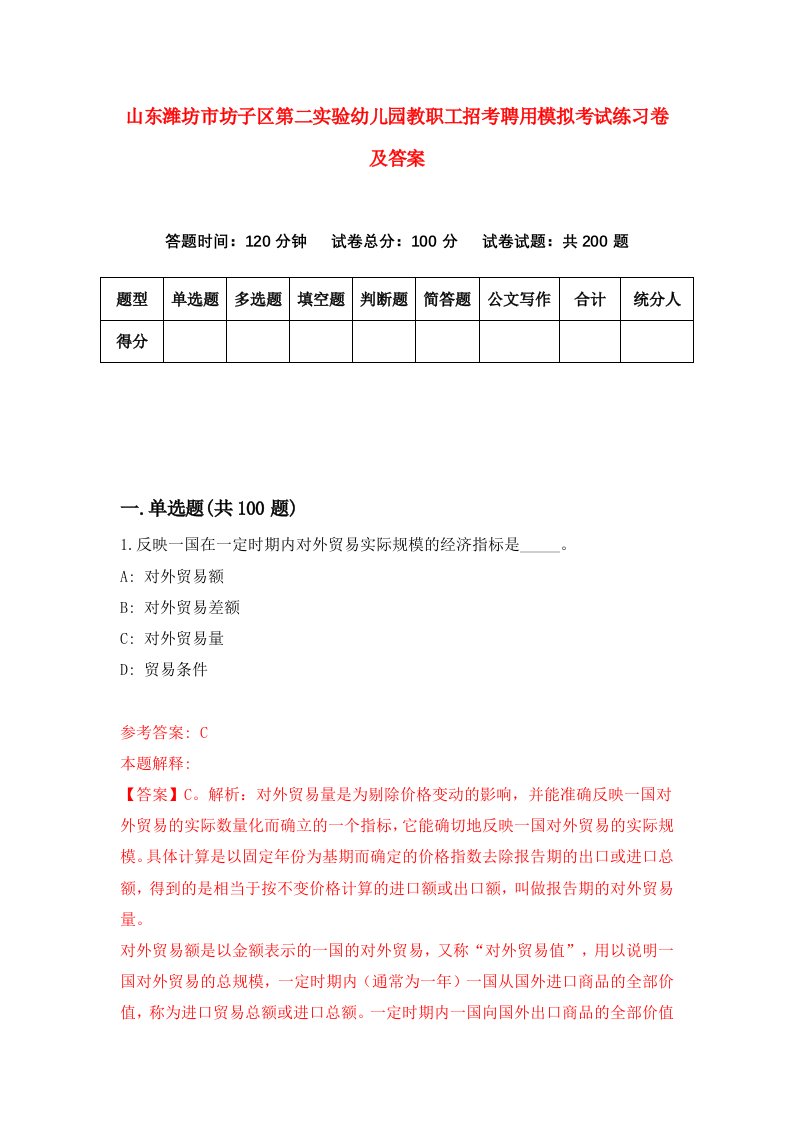 山东潍坊市坊子区第二实验幼儿园教职工招考聘用模拟考试练习卷及答案

答题时间：120 分钟　试卷总分：100 分　试卷试题：共 200 题

| 题型 | 单选题 | 多选题 | 填空题 | 判断题 | 简答题 | 公文写作 | 合计 | 统分人 |
|---|---|---|---|---|---|---|---|---|
| 得分 | | | | | | | | |

一.单选题(共 100 题)

1.反映一国在一定时期内对外贸易实际规模的经济指标是_____。
A: 对外贸易额
B: 对外贸易差额
C: 对外贸易量
D: 贸易条件

参考答案: C
本题解释:
【答案】C。解析：对外贸易量是为剔除价格变动的影响，并能准确反映一国对外贸易的实际数量化而确立的一个指标，它能确切地反映一国对外贸易的实际规模。具体计算是以固定年份为基期而确定的价格指数去除报告期的出口或进口总额，得到的是相当于按不变价格计算的进口额或出口额，叫做报告期的对外贸易量。
对外贸易额是以金额表示的一国的对外贸易，又称“对外贸易值”，用以说明一国对外贸易的总规模，一定时期内（通常为一年）一国从国外进口商品的全部价值，称为进口贸易总额或进口总额。一定时期内一国向国外出口商品的全部价值